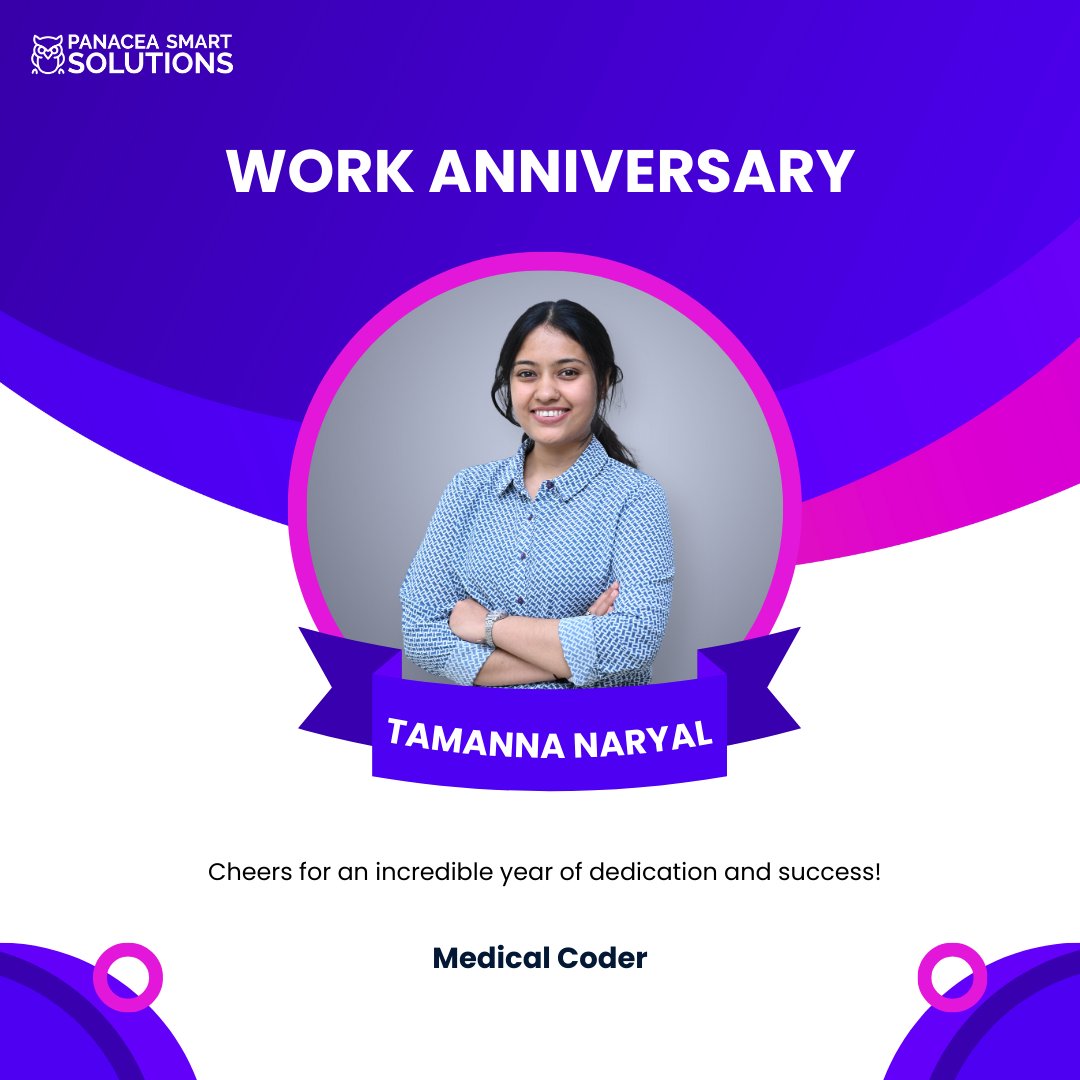 PANACEA SMART
SOLUTIONS

WORK ANNIVERSARY

TAMANNA NARYAL

Cheers for an incredible year of dedication and success!

Medical Coder